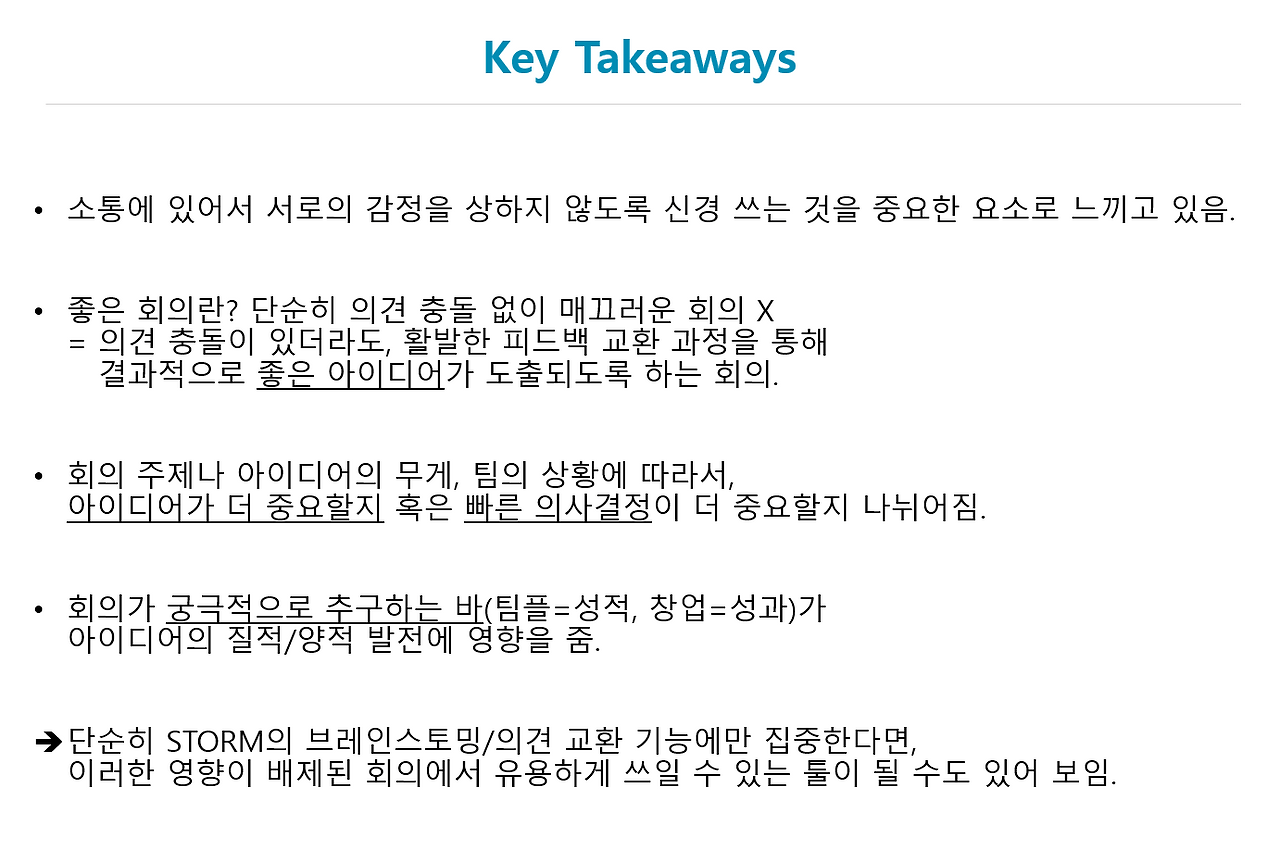 Key Takeaways

• 소통에 있어서 서로의 감정을 상하지 않도록 신경 쓰는 것을 중요한 요소로 느끼고 있음.

• 좋은 회의란? 단순히 의견 충돌 없이 매끄러운 회의 X
= 의견 충돌이 있더라도, 활발한 피드백 교환 과정을 통해
결과적으로 좋은 아이디어가 도출되도록 하는 회의.

• 회의 주제나 아이디어의 무게, 팀의 상황에 따라서,
아이디어가 더 중요할지 혹은 빠른 의사결정이 더 중요할지 나뉘어짐.

• 회의가 궁극적으로 추구하는 바(팀플=성적, 창업=성과)가
아이디어의 질적/양적 발전에 영향을 줌.

➔ 단순히 STORM의 브레인스토밍/의견 교환 기능에만 집중한다면,
이러한 영향이 배제된 회의에서 유용하게 쓰일 수 있는 툴이 될 수도 있어 보임.